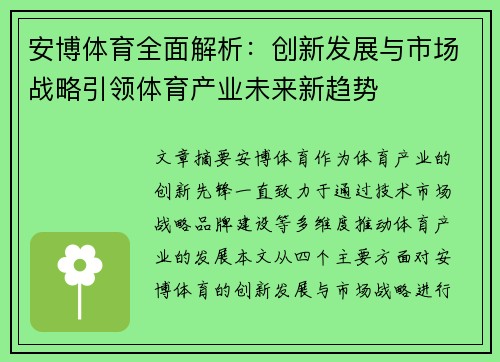 安博体育全面解析：创新发展与市场战略引领体育产业未来新趋势

文章摘要安博体育作为体育产业的创新先锋一直致力于通过技术市场战略品牌建设等多维度推动体育产业的发展本文从四个主要方面对安博体育的创新发展与市场战略进行